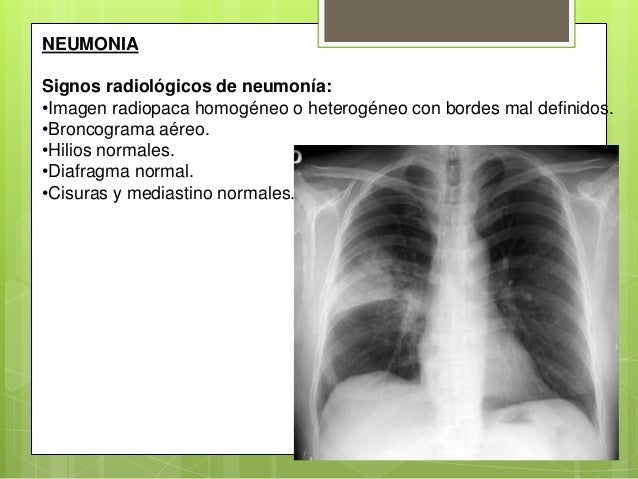 NEUMONIA

Signos radiológicos de neumonía:
•Imagen radiopaca homogéneo o heterogéneo con bordes mal definidos.
•Broncograma aéreo.
•Hilios normales.
•Diafragma normal.
•Cisuras y mediastino normales.

D